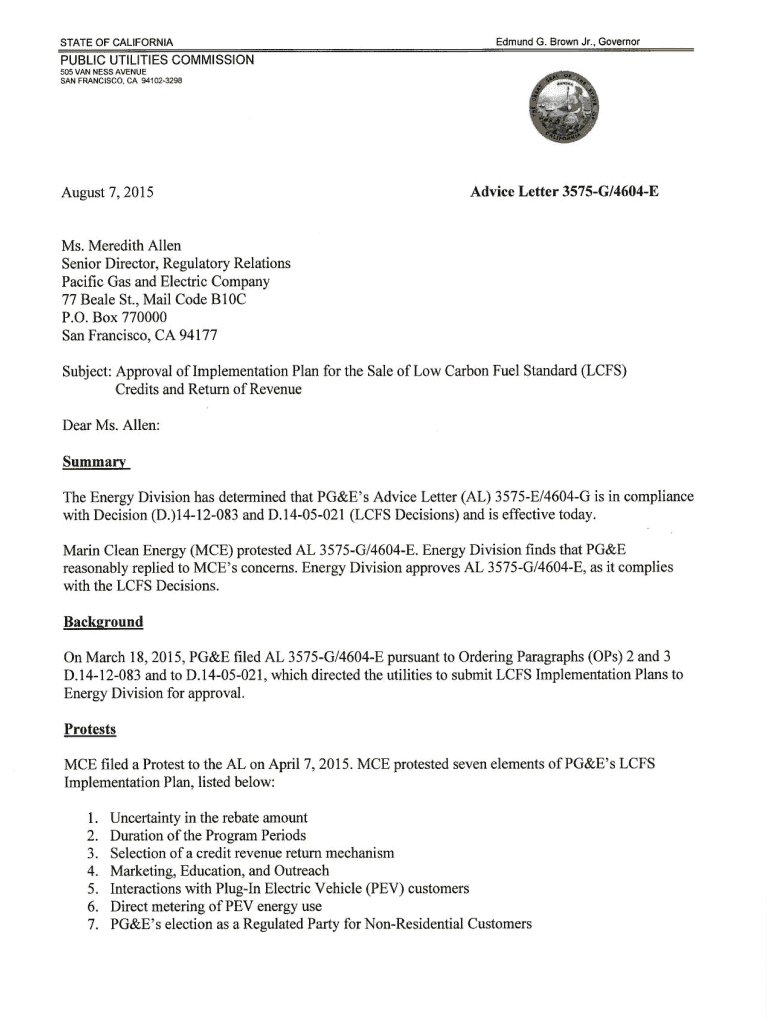 STATE OF CALIFORNIA

Edmund G. Brown Jr., Governor

PUBLIC UTILITIES COMMISSION
505 VAN NESS AVENUE
SAN FRANCISCO, CA 94102-3298

August 7, 2015

Advice Letter 3575-G/4604-E

Ms. Meredith Allen
Senior Director, Regulatory Relations
Pacific Gas and Electric Company
77 Beale St., Mail Code B10C
P.O. Box 770000
San Francisco, CA 94177

Subject: Approval of Implementation Plan for the Sale of Low Carbon Fuel Standard (LCFS) Credits and Return of Revenue

Dear Ms. Allen:

Summary

The Energy Division has determined that PG&E's Advice Letter (AL) 3575-E/4604-G is in compliance with Decision (D.)14-12-083 and D.14-05-021 (LCFS Decisions) and is effective today.

Marin Clean Energy (MCE) protested AL 3575-G/4604-E. Energy Division finds that PG&E reasonably replied to MCE's concerns. Energy Division approves AL 3575-G/4604-E, as it complies with the LCFS Decisions.

Background

On March 18, 2015, PG&E filed AL 3575-G/4604-E pursuant to Ordering Paragraphs (OPs) 2 and 3 D.14-12-083 and to D.14-05-021, which directed the utilities to submit LCFS Implementation Plans to Energy Division for approval.

Protests

MCE filed a Protest to the AL on April 7, 2015. MCE protested seven elements of PG&E's LCFS Implementation Plan, listed below:

1. Uncertainty in the rebate amount
2. Duration of the Program Periods
3. Selection of a credit revenue return mechanism
4. Marketing, Education, and Outreach
5. Interactions with Plug-In Electric Vehicle (PEV) customers
6. Direct metering of PEV energy use
7. PG&E's election as a Regulated Party for Non-Residential Customers